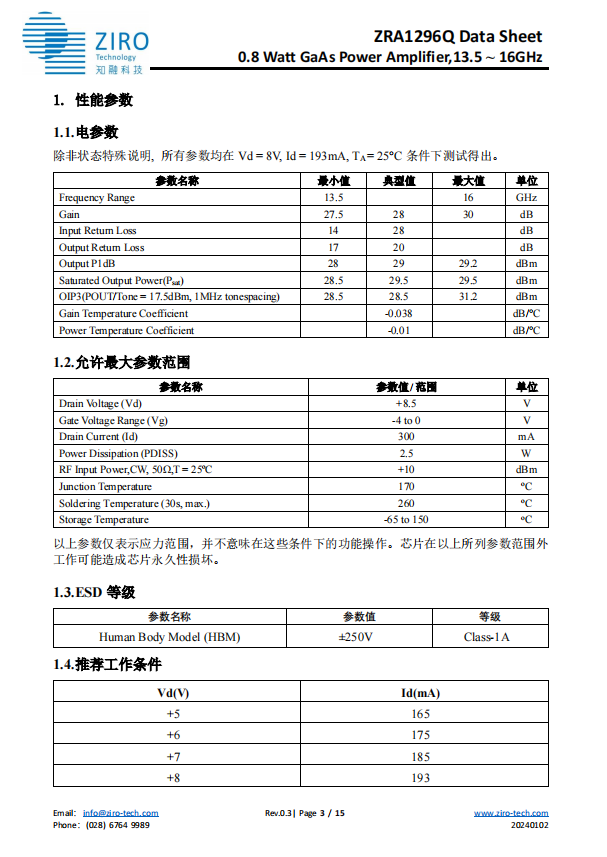 ZIRO Technology 知融科技

ZRA1296Q Data Sheet
0.8 Watt GaAs Power Amplifier,13.5 ~ 16GHz

1. 性能参数

1.1.电参数

除非状态特殊说明，所有参数均在 Vd = 8V, Id = 193mA, $T_A$= 25°C 条件下测试得出。

| 参数名称 | 最小值 | 典型值 | 最大值 | 单位 |
|---|---|---|---|---|
| Frequency Range | 13.5 | | 16 | GHz |
| Gain | 27.5 | 28 | 30 | dB |
| Input Return Loss | 14 | 28 | | dB |
| Output Return Loss | 17 | 20 | | dB |
| Output P1dB | 28 | 29 | 29.2 | dBm |
| Saturated Output Power($P_{sat}$) | 28.5 | 29.5 | 29.5 | dBm |
| OIP3(POUT/Tone = 17.5dBm, 1MHz tonespacing) | 28.5 | 28.5 | 31.2 | dBm |
| Gain Temperature Coefficient | | -0.038 | | dB/°C |
| Power Temperature Coefficient | | -0.01 | | dB/°C |

1.2.允许最大参数范围

| 参数名称 | 参数值/范围 | 单位 |
|---|---|---|
| Drain Voltage (Vd) | +8.5 | V |
| Gate Voltage Range (Vg) | -4 to 0 | V |
| Drain Current (Id) | 300 | mA |
| Power Dissipation (PDISS) | 2.5 | W |
| RF Input Power,CW, 50Ω,T = 25°C | +10 | dBm |
| Junction Temperature | 170 | °C |
| Soldering Temperature (30s, max.) | 260 | °C |
| Storage Temperature | -65 to 150 | °C |

以上参数仅表示应力范围，并不意味在这些条件下的功能操作。芯片在以上所列参数范围外工作可能造成芯片永久性损坏。

1.3.ESD 等级

| 参数名称 | 参数值 | 等级 |
|---|---|---|
| Human Body Model (HBM) | ±250V | Class-1A |

1.4.推荐工作条件

| Vd(V) | Id(mA) |
|---|---|
| +5 | 165 |
| +6 | 175 |
| +7 | 185 |
| +8 | 193 |

Email: info@ziro-tech.com
Phone: (028) 6764 9989
Rev.0.3| Page 3 / 15
www.ziro-tech.com
20240102